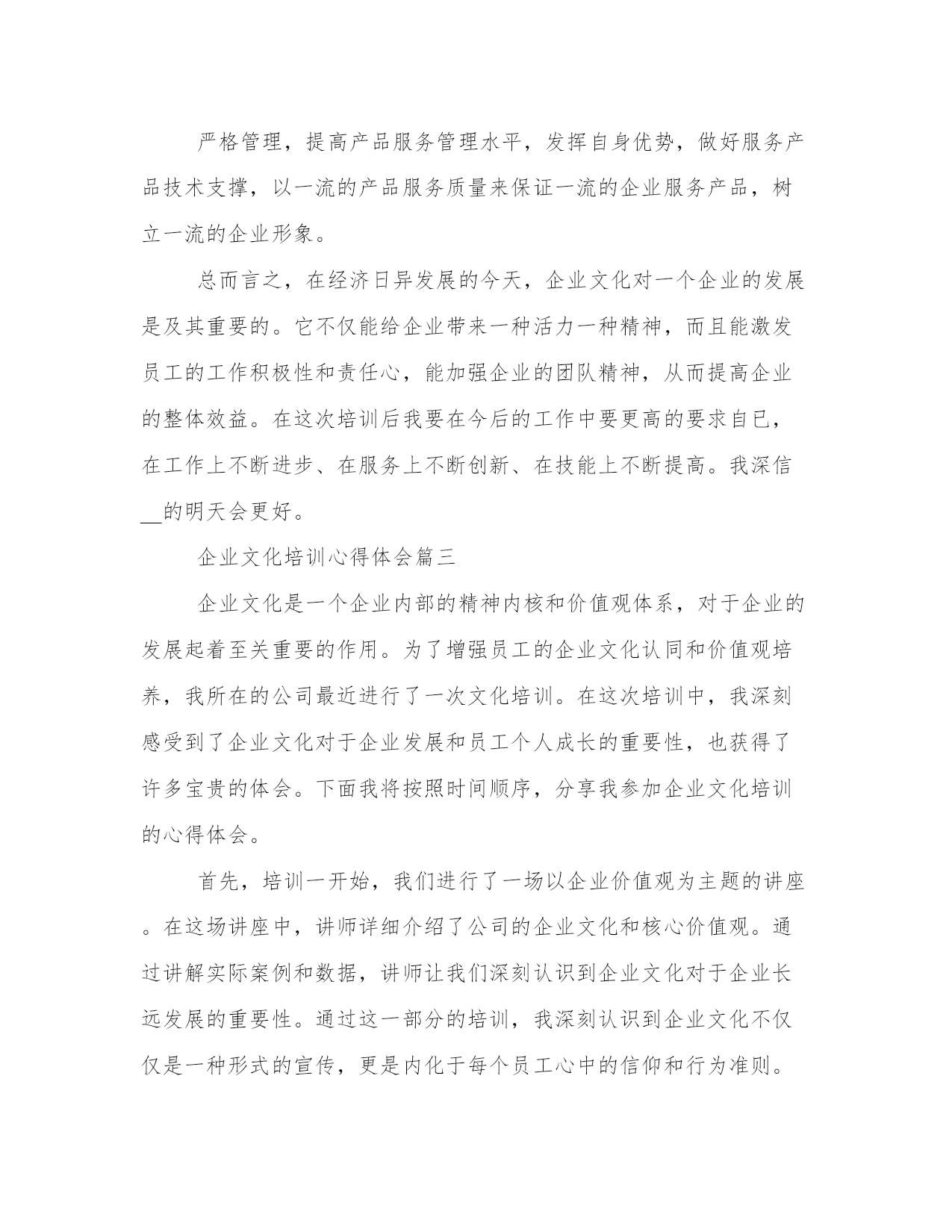 严格管理，提高产品服务管理水平，发挥自身优势，做好服务产品技术支撑，以一流的产品服务质量来保证一流的企业服务产品，树立一流的企业形象。

总而言之，在经济日异发展的今天，企业文化对一个企业的发展是及其重要的。它不仅能给企业带来一种活力一种精神，而且能激发员工的工作积极性和责任心，能加强企业的团队精神，从而提高企业的整体效益。在这次培训后我要在今后的工作中要更高的要求自已，在工作上不断进步、在服务上不断创新、在技能上不断提高。我深信__的明天会更好。

企业文化培训心得体会篇三

企业文化是一个企业内部的精神内核和价值观体系，对于企业的发展起着至关重要的作用。为了增强员工的企业文化认同和价值观培养，我所在的公司最近进行了一次文化培训。在这次培训中，我深刻感受到了企业文化对于企业发展和员工个人成长的重要性，也获得了许多宝贵的体会。下面我将按照时间顺序，分享我参加企业文化培训的心得体会。

首先，培训一开始，我们进行了一场以企业价值观为主题的讲座。在这场讲座中，讲师详细介绍了公司的企业文化和核心价值观。通过讲解实际案例和数据，讲师让我们深刻认识到企业文化对于企业长远发展的重要性。通过这一部分的培训，我深刻认识到企业文化不仅仅是一种形式的宣传，更是内化于每个员工心中的信仰和行为准则。